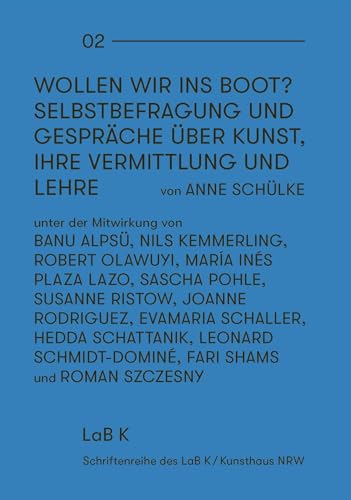 02

WOLLEN WIR INS BOOT? SELBSTBEFRAGUNG UND GESPRÄCHE ÜBER KUNST, IHRE VERMITTLUNG UND LEHRE von ANNE SCHÜLKE

unter der Mitwirkung von BANU ALPSÜ, NILS KEMMERLING, ROBERT OLAWUYI, MARÍA INÉS PLAZA LAZO, SASCHA POHLE, SUSANNE RISTOW, JOANNE RODRIGUEZ, EVAMARIA SCHALLER, HEDDA SCHATTANIK, LEONARD SCHMIDT-DOMINÉ, FARI SHAMS und ROMAN SZCZESNY

LaB K

Schriftenreihe des LaB K / Kunsthaus NRW